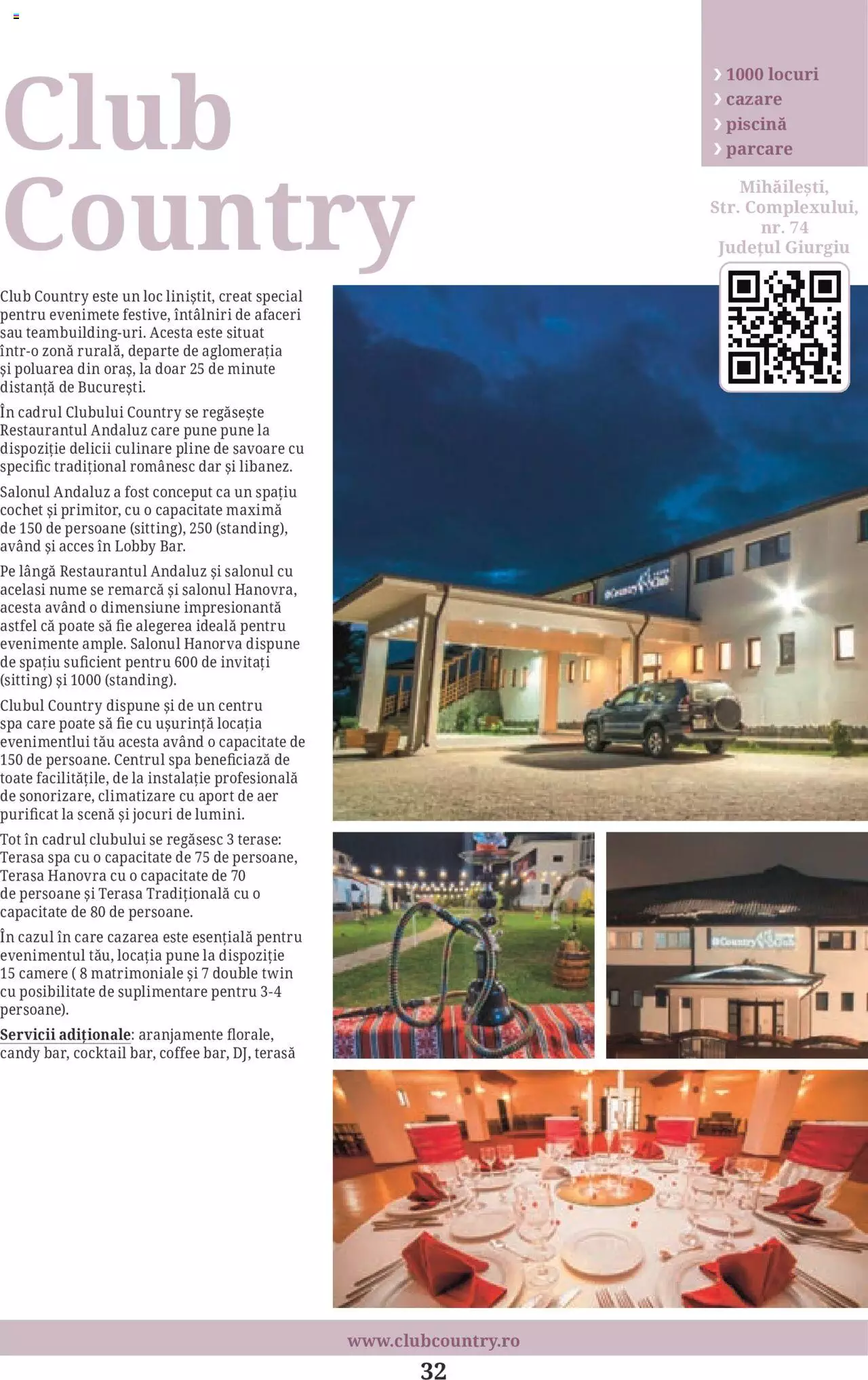 Club Country

› 1000 locuri
› cazare
› piscină
› parcare

Mihăilești, Str. Complexului, nr. 74 Județul Giurgiu

Club Country este un loc liniștit, creat special pentru evenimete festive, întâlniri de afaceri sau teambuilding-uri. Acesta este situat într-o zonă rurală, departe de aglomerația și poluarea din oraș, la doar 25 de minute distanță de București.

În cadrul Clubului Country se regăsește Restaurantul Andaluz care pune pune la dispoziție delicii culinare pline de savoare cu specific tradițional românesc dar și libanez.

Salonul Andaluz a fost conceput ca un spațiu cochet și primitor, cu o capacitate maximă de 150 de persoane (sitting), 250 (standing), având și acces în Lobby Bar.

Pe lângă Restaurantul Andaluz și salonul cu acelasi nume se remarcă și salonul Hanovra, acesta având o dimensiune impresionantă astfel că poate să fie alegerea ideală pentru evenimente ample. Salonul Hanorva dispune de spațiu suficient pentru 600 de invitați (sitting) și 1000 (standing).

Clubul Country dispune și de un centru spa care poate să fie cu ușurință locația evenimentlui tău acesta având o capacitate de 150 de persoane. Centrul spa beneficiază de toate facilitățile, de la instalație profesională de sonorizare, climatizare cu aport de aer purificat la scenă și jocuri de lumini.

Tot în cadrul clubului se regăsesc 3 terase: Terasa spa cu o capacitate de 75 de persoane, Terasa Hanovra cu o capacitate de 70 de persoane și Terasa Tradițională cu o capacitate de 80 de persoane.

În cazul în care cazarea este esențială pentru evenimentul tău, locația pune la dispoziție 15 camere ( 8 matrimoniale și 7 double twin cu posibilitate de suplimentare pentru 3-4 persoane).

Servicii adiționale: aranjamente florale, candy bar, cocktail bar, coffee bar, DJ, terasă

Country Club

Country Club

www.clubcountry.ro

32